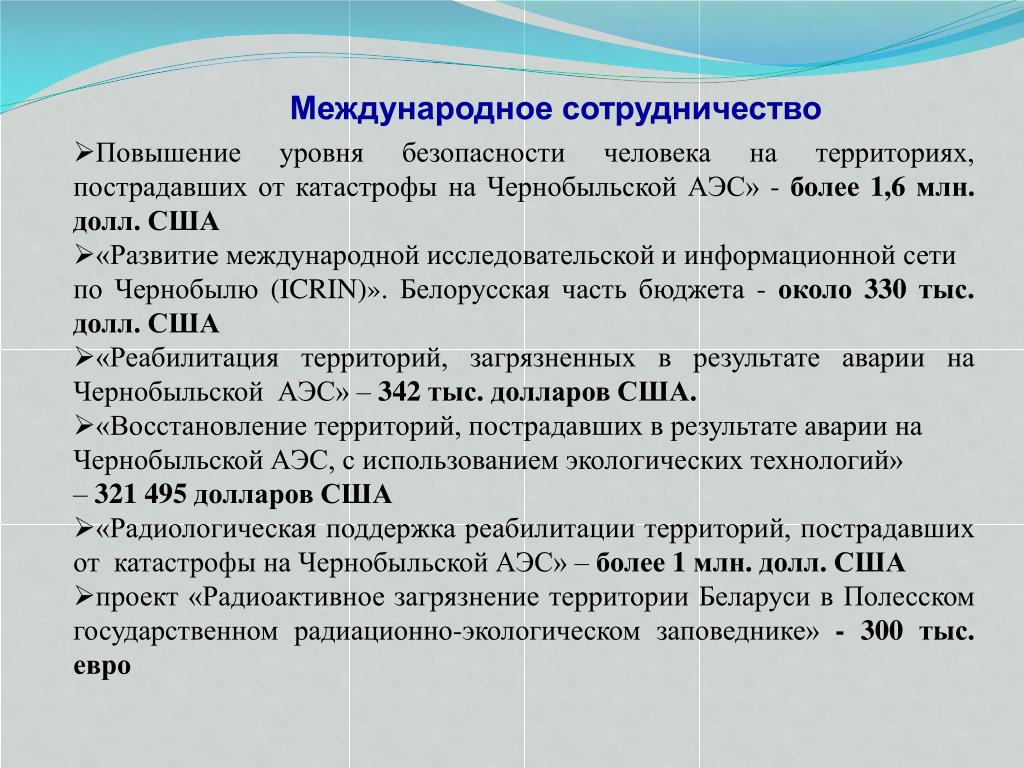 Международное сотрудничество

➢Повышение уровня безопасности человека на территориях, пострадавших от катастрофы на Чернобыльской АЭС» - более 1,6 млн. долл. США

➢«Развитие международной исследовательской и информационной сети по Чернобылю (ICRIN)». Белорусская часть бюджета - около 330 тыс. долл. США

➢«Реабилитация территорий, загрязненных в результате аварии на Чернобыльской АЭС» – 342 тыс. долларов США.

➢«Восстановление территорий, пострадавших в результате аварии на Чернобыльской АЭС, с использованием экологических технологий» – 321 495 долларов США

➢«Радиологическая поддержка реабилитации территорий, пострадавших от катастрофы на Чернобыльской АЭС» – более 1 млн. долл. США

➢проект «Радиоактивное загрязнение территории Беларуси в Полесском государственном радиационно-экологическом заповеднике» - 300 тыс. евро